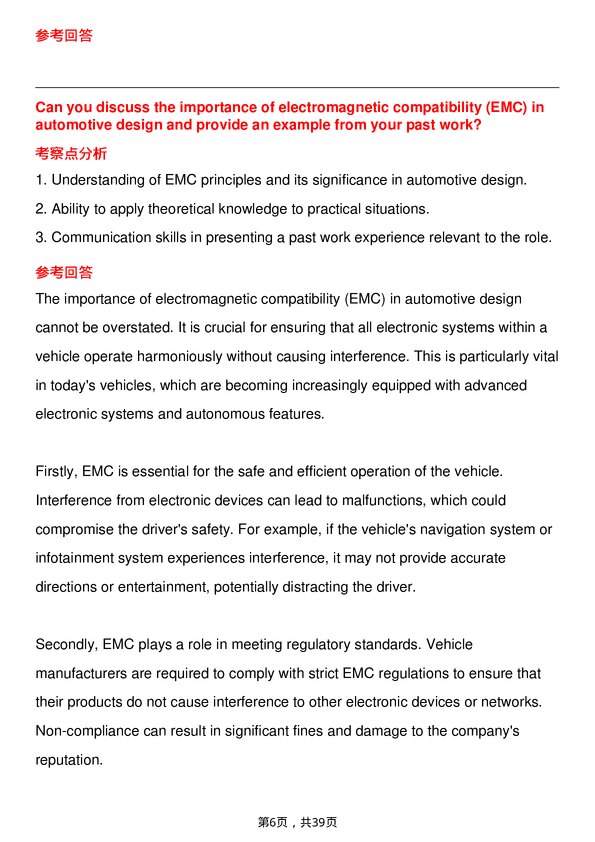 参考回答

Can you discuss the importance of electromagnetic compatibility (EMC) in automotive design and provide an example from your past work?

考察点分析

1. Understanding of EMC principles and its significance in automotive design.

2. Ability to apply theoretical knowledge to practical situations.

3. Communication skills in presenting a past work experience relevant to the role.

参考回答

The importance of electromagnetic compatibility (EMC) in automotive design cannot be overstated. It is crucial for ensuring that all electronic systems within a vehicle operate harmoniously without causing interference. This is particularly vital in today's vehicles, which are becoming increasingly equipped with advanced electronic systems and autonomous features.

Firstly, EMC is essential for the safe and efficient operation of the vehicle. Interference from electronic devices can lead to malfunctions, which could compromise the driver's safety. For example, if the vehicle's navigation system or infotainment system experiences interference, it may not provide accurate directions or entertainment, potentially distracting the driver.

Secondly, EMC plays a role in meeting regulatory standards. Vehicle manufacturers are required to comply with strict EMC regulations to ensure that their products do not cause interference to other electronic devices or networks. Non-compliance can result in significant fines and damage to the company's reputation.

第6页，共39页